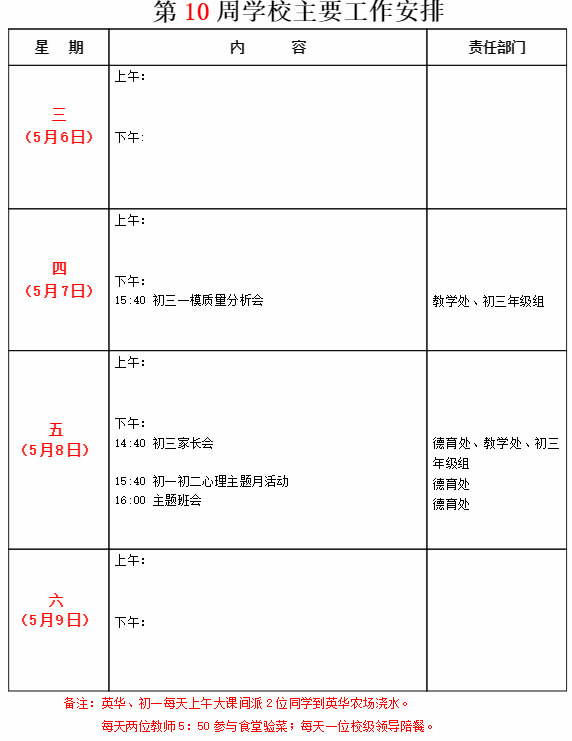 第10周学校主要工作安排

| 星 期 | 内 容 | 责任部门 |
|---|---|---|
| 三 (5月6日) | 上午: 下午: | |
| 四 (5月7日) | 上午: 下午: 15:40 初三一模质量分析会 | 教学处、初三年级组 |
| 五 (5月8日) | 上午: 下午: 14:40 初三家长会 15:40 初一初二心理主题月活动 16:00 主题班会 | 德育处、教学处、初三年级组 德育处 德育处 |
| 六 (5月9日) | 上午: 下午: | |

备注:英华、初一每天上午大课间派2位同学到英华农场浇水。

每天两位教师5:50参与食堂验菜;每天一位校级领导陪餐。